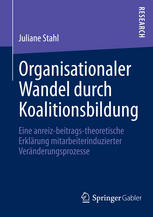 RESEARCH

Juliane Stahl

Organisationaler Wandel durch Koalitionsbildung

Eine anreiz-beitrags-theoretische Erklärung mitarbeiterinduzierter Veränderungsprozesse

Springer Gabler